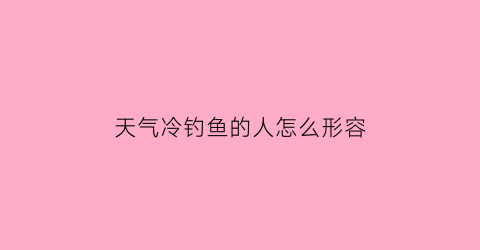 天气冷钓鱼的人怎么形容